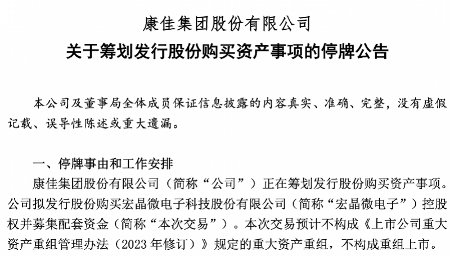 康佳集团股份有限公司
关于筹划发行股份购买资产事项的停牌公告

本公司及董事局全体成员保证信息披露的内容真实、准确、完整，没有虚假记载、误导性陈述或重大遗漏。

一、停牌事由和工作安排

康佳集团股份有限公司（简称“公司”）正在筹划发行股份购买资产事项。公司拟发行股份购买宏晶微电子科技股份有限公司（简称“宏晶微电子”）控股权并募集配套资金（简称“本次交易”）。本次交易预计不构成《上市公司重大资产重组管理办法（2023 年修订）》规定的重大资产重组，不构成重组上市。